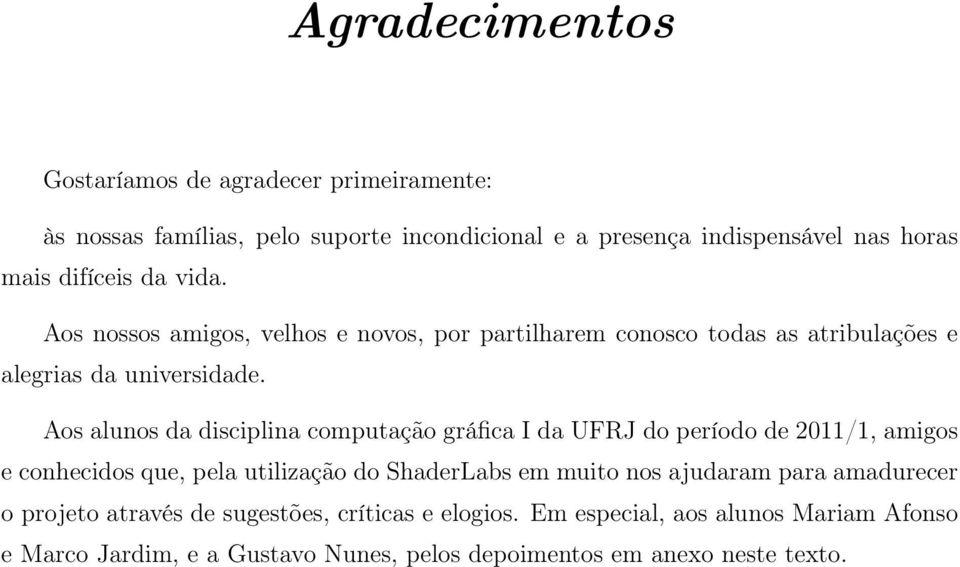 Agradecimentos

Gostaríamos de agradecer primeiramente:

às nossas famílias, pelo suporte incondicional e a presença indispensável nas horas mais difíceis da vida.

Aos nossos amigos, velhos e novos, por partilharem conosco todas as atribulações e alegrias da universidade.

Aos alunos da disciplina computação gráfica I da UFRJ do período de 2011/1, amigos e conhecidos que, pela utilização do ShaderLabs em muito nos ajudaram para amadurecer o projeto através de sugestões, críticas e elogios. Em especial, aos alunos Mariam Afonso e Marco Jardim, e a Gustavo Nunes, pelos depoimentos em anexo neste texto.